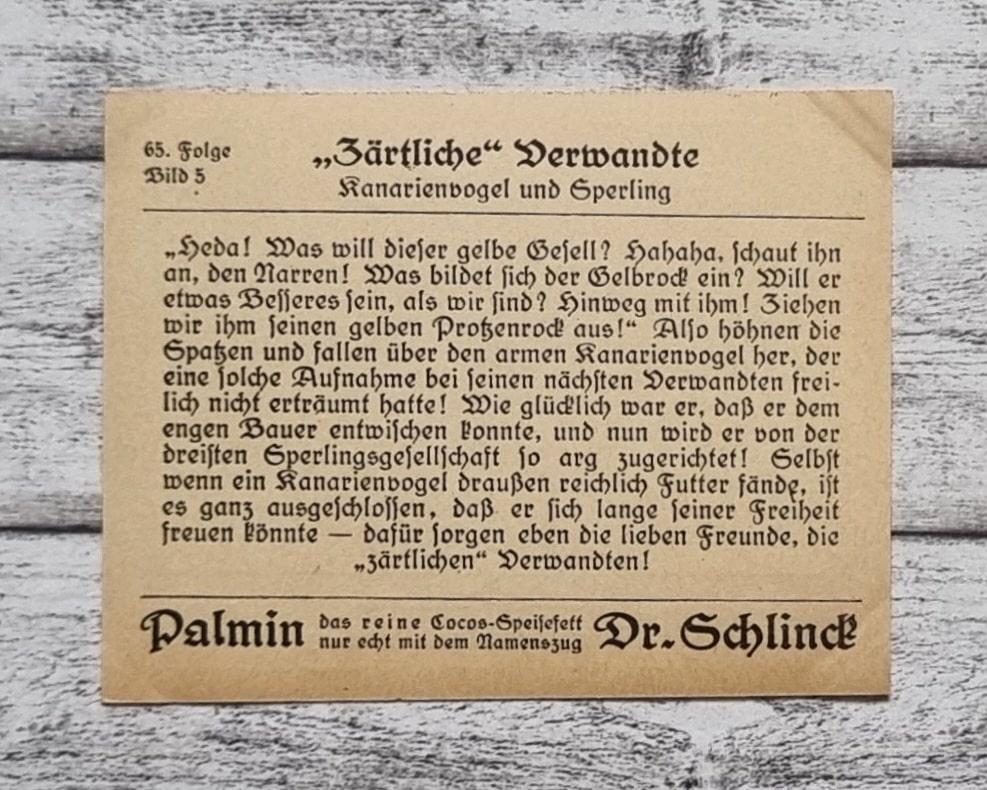 65. Folge
Bild 5

„Zärtliche“ Verwandte
Kanarienvogel und Sperling

„Heda! Was will dieſer gelbe Geſell? Hahaha, ſchaut ihn an, den Narren! Was bildet ſich der Gelbrock ein? Will er etwas Beſſeres ſein, als wir ſind? Hinweg mit ihm! Ziehen wir ihm ſeinen gelben Protzenrock aus!“ Alſo höhnen die Spatzen und fallen über den armen Kanarienvogel her, der eine ſolche Aufnahme bei ſeinen nächſten Verwandten freilich nicht erträumt hatte! Wie glücklich war er, daß er dem engen Bauer entwiſchen konnte, und nun wird er von der dreiſten Sperlingsgeſellſchaft ſo arg zugerichtet! Selbſt wenn ein Kanarienvogel draußen reichlich Futter fände, iſt es ganz ausgeſchloſſen, daß er ſich lange ſeiner Freiheit freuen könnte — dafür ſorgen eben die lieben Freunde, die „zärtlichen“ Verwandten!

Palmin das reine Cocos-Speiſefett nur echt mit dem Namenszug Dr. Schlinck